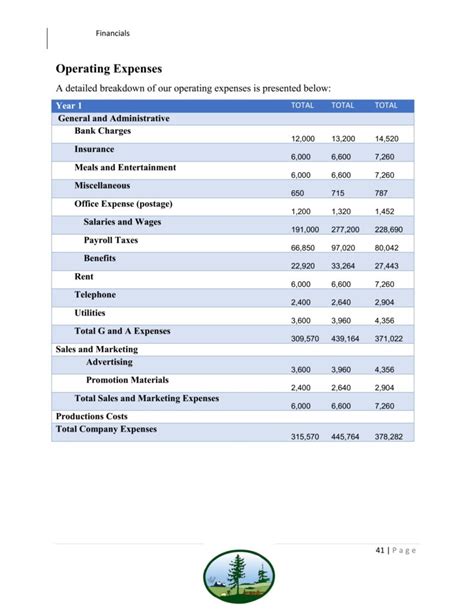 Financials

Operating Expenses

A detailed breakdown of our operating expenses is presented below:

| Year 1 | TOTAL | TOTAL | TOTAL |
|---|---|---|---|
| General and Administrative | | | |
| Bank Charges | 12,000 | 13,200 | 14,520 |
| Insurance | 6,000 | 6,600 | 7,260 |
| Meals and Entertainment | 6,000 | 6,600 | 7,260 |
| Miscellaneous | 650 | 715 | 787 |
| Office Expense (postage) | 1,200 | 1,320 | 1,452 |
| Salaries and Wages | 191,000 | 277,200 | 228,690 |
| Payroll Taxes | 66,850 | 97,020 | 80,042 |
| Benefits | 22,920 | 33,264 | 27,443 |
| Rent | 6,000 | 6,600 | 7,260 |
| Telephone | 2,400 | 2,640 | 2,904 |
| Utilities | 3,600 | 3,960 | 4,356 |
| Total G and A Expenses | 309,570 | 439,164 | 371,022 |
| Sales and Marketing | | | |
| Advertising | 3,600 | 3,960 | 4,356 |
| Promotion Materials | 2,400 | 2,640 | 2,904 |
| Total Sales and Marketing Expenses | 6,000 | 6,600 | 7,260 |
| Productions Costs | | | |
| Total Company Expenses | 315,570 | 445,764 | 378,282 |

41 | Page